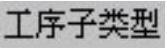 工序子类型